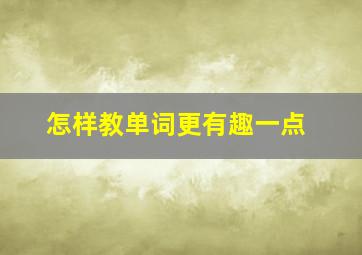 怎样教单词更有趣一点